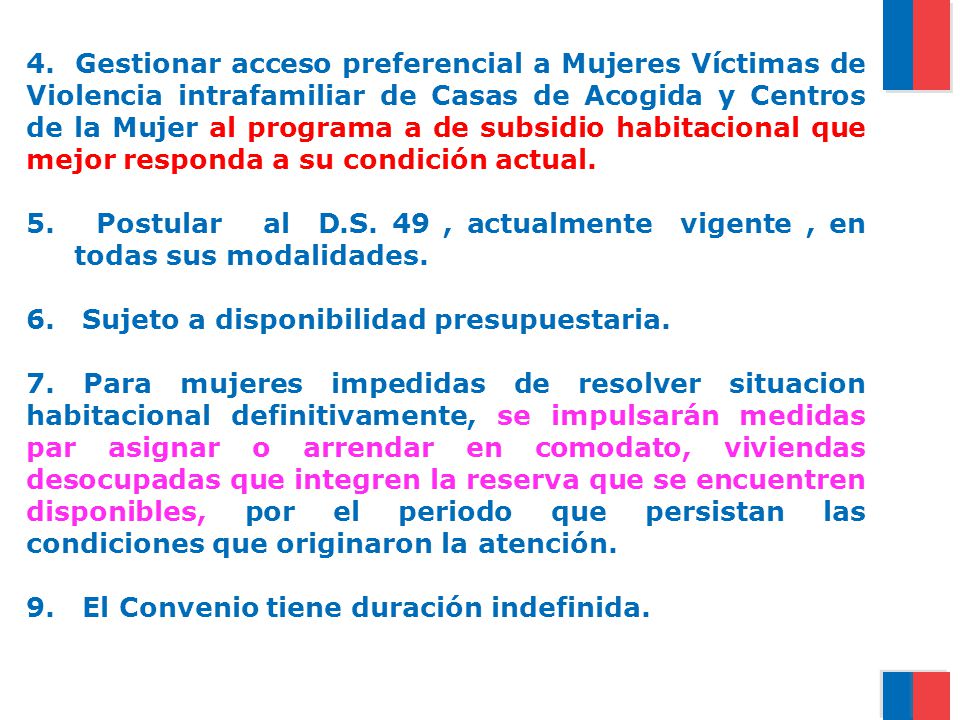 4. Gestionar acceso preferencial a Mujeres Víctimas de Violencia intrafamiliar de Casas de Acogida y Centros de la Mujer al programa a de subsidio habitacional que mejor responda a su condición actual.

5. Postular al D.S. 49 , actualmente vigente , en todas sus modalidades.

6. Sujeto a disponibilidad presupuestaria.

7. Para mujeres impedidas de resolver situacion habitacional definitivamente, se impulsarán medidas par asignar o arrendar en comodato, viviendas desocupadas que integren la reserva que se encuentren disponibles, por el periodo que persistan las condiciones que originaron la atención.

9. El Convenio tiene duración indefinida.